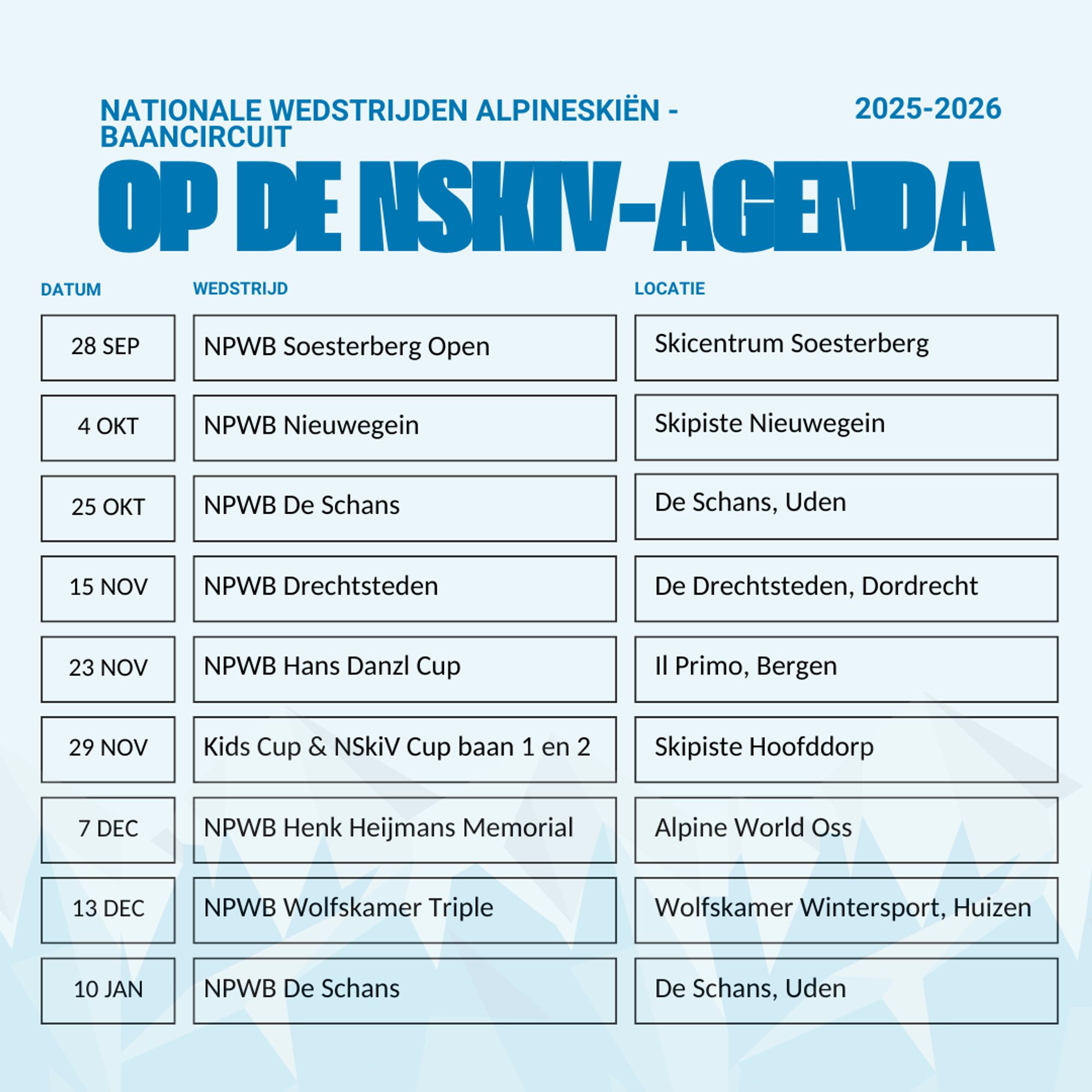 NATIONALE WEDSTRIJDEN ALPINESKIËN - BAANCIRCUIT

2025-2026

OP DE NSKIV-AGENDA

| DATUM | WEDSTRIJD | LOCATIE |
|---|---|---|
| 28 SEP | NPWB Soesterberg Open | Skicentrum Soesterberg |
| 4 OKT | NPWB Nieuwegein | Skipiste Nieuwegein |
| 25 OKT | NPWB De Schans | De Schans, Uden |
| 15 NOV | NPWB Drechtsteden | De Drechtsteden, Dordrecht |
| 23 NOV | NPWB Hans Danzl Cup | Il Primo, Bergen |
| 29 NOV | Kids Cup & NSkiV Cup baan 1 en 2 | Skipiste Hoofddorp |
| 7 DEC | NPWB Henk Heijmans Memorial | Alpine World Oss |
| 13 DEC | NPWB Wolfskamer Triple | Wolfskamer Wintersport, Huizen |
| 10 JAN | NPWB De Schans | De Schans, Uden |